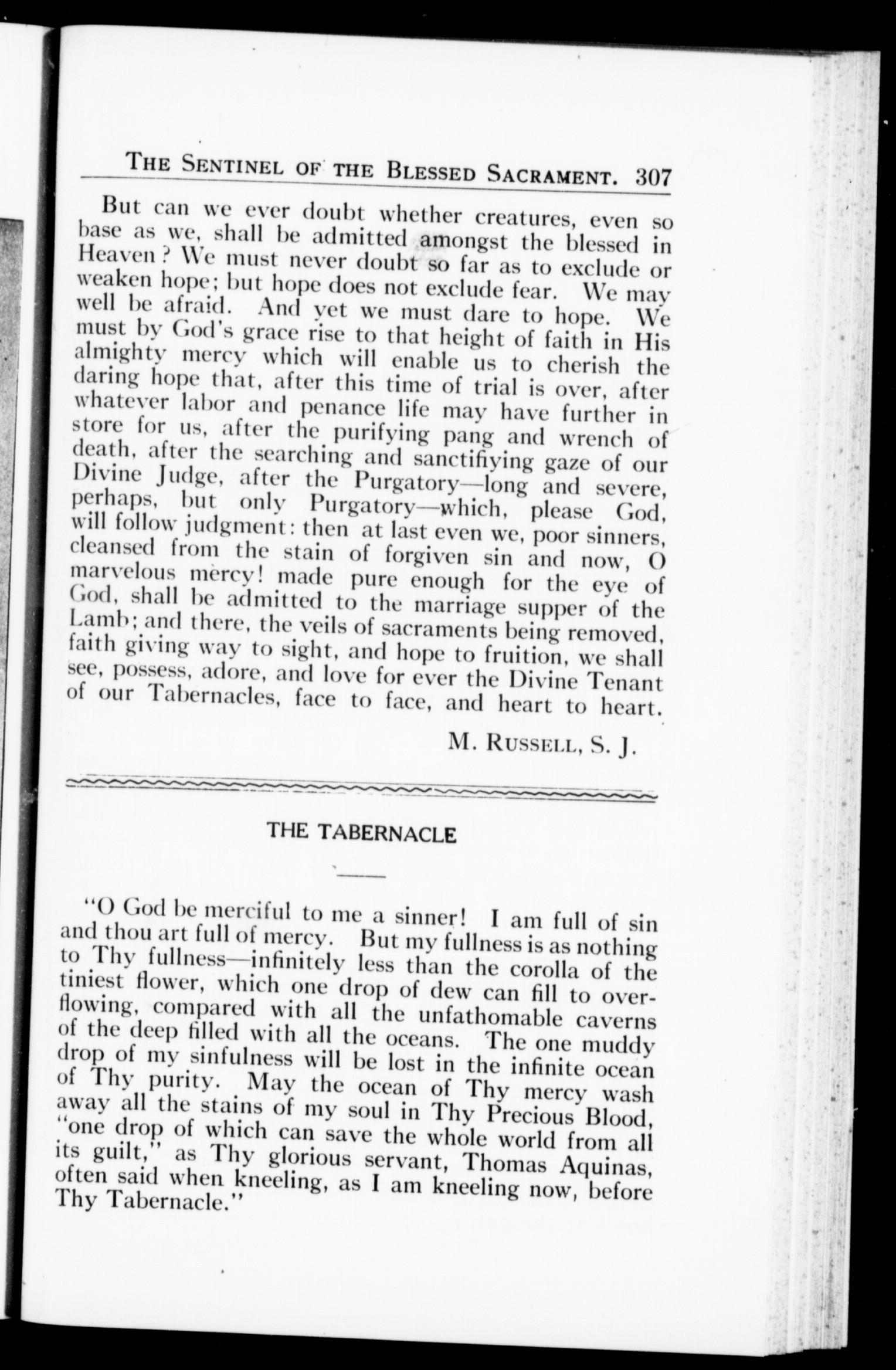 THE SENTINEL OF THE BLESSED SACRAMENT. 307

But can we ever doubt whether creatures, even so base as we, shall be admitted amongst the blessed in Heaven? We must never doubt so far as to exclude or weaken hope; but hope does not exclude fear. We may well be afraid. And yet we must dare to hope. We must by God's grace rise to that height of faith in His almighty mercy which will enable us to cherish the daring hope that, after this time of trial is over, after whatever labor and penance life may have further in store for us, after the purifying pang and wrench of death, after the searching and sanctifiying gaze of our Divine Judge, after the Purgatory—long and severe, perhaps, but only Purgatory—which, please God, will follow judgment: then at last even we, poor sinners, cleansed from the stain of forgiven sin and now, O marvelous mercy! made pure enough for the eye of God, shall be admitted to the marriage supper of the Lamb; and there, the veils of sacraments being removed, faith giving way to sight, and hope to fruition, we shall see, possess, adore, and love for ever the Divine Tenant of our Tabernacles, face to face, and heart to heart.

M. RUSSELL, S. J.

THE TABERNACLE

"O God be merciful to me a sinner! I am full of sin and thou art full of mercy. But my fullness is as nothing to Thy fullness—infinitely less than the corolla of the tiniest flower, which one drop of dew can fill to overflowing, compared with all the unfathomable caverns of the deep filled with all the oceans. The one muddy drop of my sinfulness will be lost in the infinite ocean of Thy purity. May the ocean of Thy mercy wash away all the stains of my soul in Thy Precious Blood, "one drop of which can save the whole world from all its guilt," as Thy glorious servant, Thomas Aquinas, often said when kneeling, as I am kneeling now, before Thy Tabernacle."